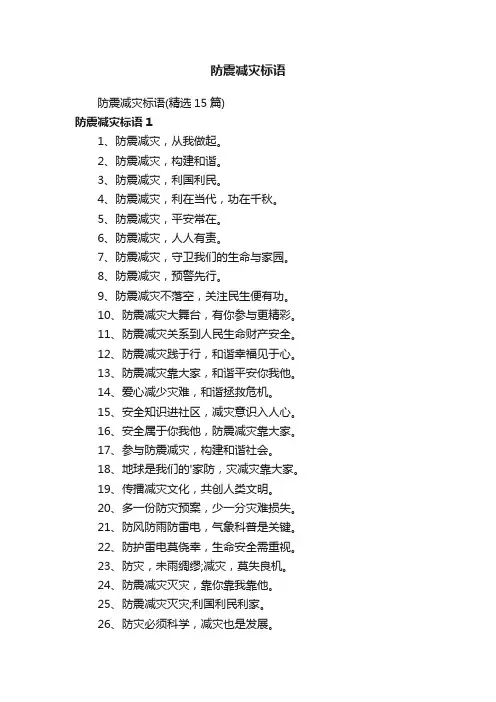 防震减灾标语

防震减灾标语(精选 15 篇)

防震减灾标语 1

1、防震减灾，从我做起。

2、防震减灾，构建和谐。

3、防震减灾，利国利民。

4、防震减灾，利在当代，功在千秋。

5、防震减灾，平安常在。

6、防震减灾，人人有责。

7、防震减灾，守卫我们的生命与家园。

8、防震减灾，预警先行。

9、防震减灾不落空，关注民生便有功。

10、防震减灾大舞台，有你参与更精彩。

11、防震减灾关系到人民生命财产安全。

12、防震减灾践于行，和谐幸福见于心。

13、防震减灾靠大家，和谐平安你我他。

14、爱心减少灾难，和谐拯救危机。

15、安全知识进社区，减灾意识入人心。

16、安全属于你我他，防震减灾靠大家。

17、参与防震减灾，构建和谐社会。

18、地球是我们的'家防，灾减灾靠大家。

19、传播减灾文化，共创人类文明。

20、多一份防灾预案，少一分灾难损失。

21、防风防雨防雷电，气象科普是关键。

22、防护雷电莫侥幸，生命安全需重视。

23、防灾，未雨绸缪;减灾，莫失良机。

24、防震减灾灭灾，靠你靠我靠他。

25、防震减灾灭灾;利国利民利家。

26、防灾必须科学，减灾也是发展。